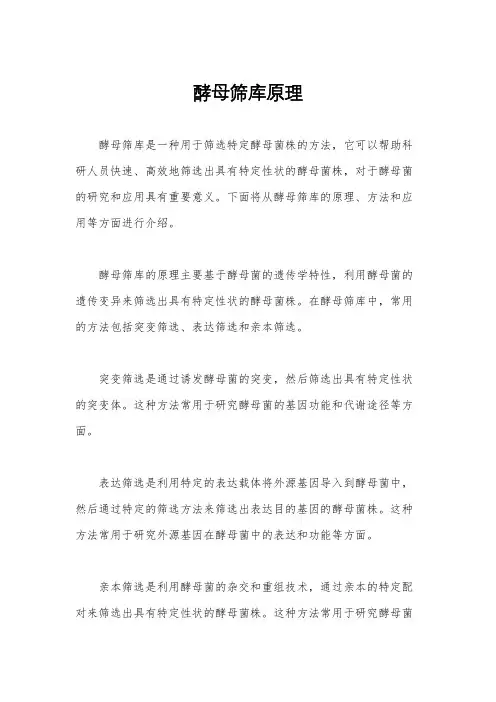 酵母筛库原理

酵母筛库是一种用于筛选特定酵母菌株的方法，它可以帮助科研人员快速、高效地筛选出具有特定性状的酵母菌株，对于酵母菌的研究和应用具有重要意义。下面将从酵母筛库的原理、方法和应用等方面进行介绍。

酵母筛库的原理主要基于酵母菌的遗传学特性，利用酵母菌的遗传变异来筛选出具有特定性状的酵母菌株。在酵母筛库中，常用的方法包括突变筛选、表达筛选和亲本筛选。

突变筛选是通过诱发酵母菌的突变，然后筛选出具有特定性状的突变体。这种方法常用于研究酵母菌的基因功能和代谢途径等方面。

表达筛选是利用特定的表达载体将外源基因导入到酵母菌中，然后通过特定的筛选方法来筛选出表达目的基因的酵母菌株。这种方法常用于研究外源基因在酵母菌中的表达和功能等方面。

亲本筛选是利用酵母菌的杂交和重组技术，通过亲本的特定配对来筛选出具有特定性状的酵母菌株。这种方法常用于研究酵母菌